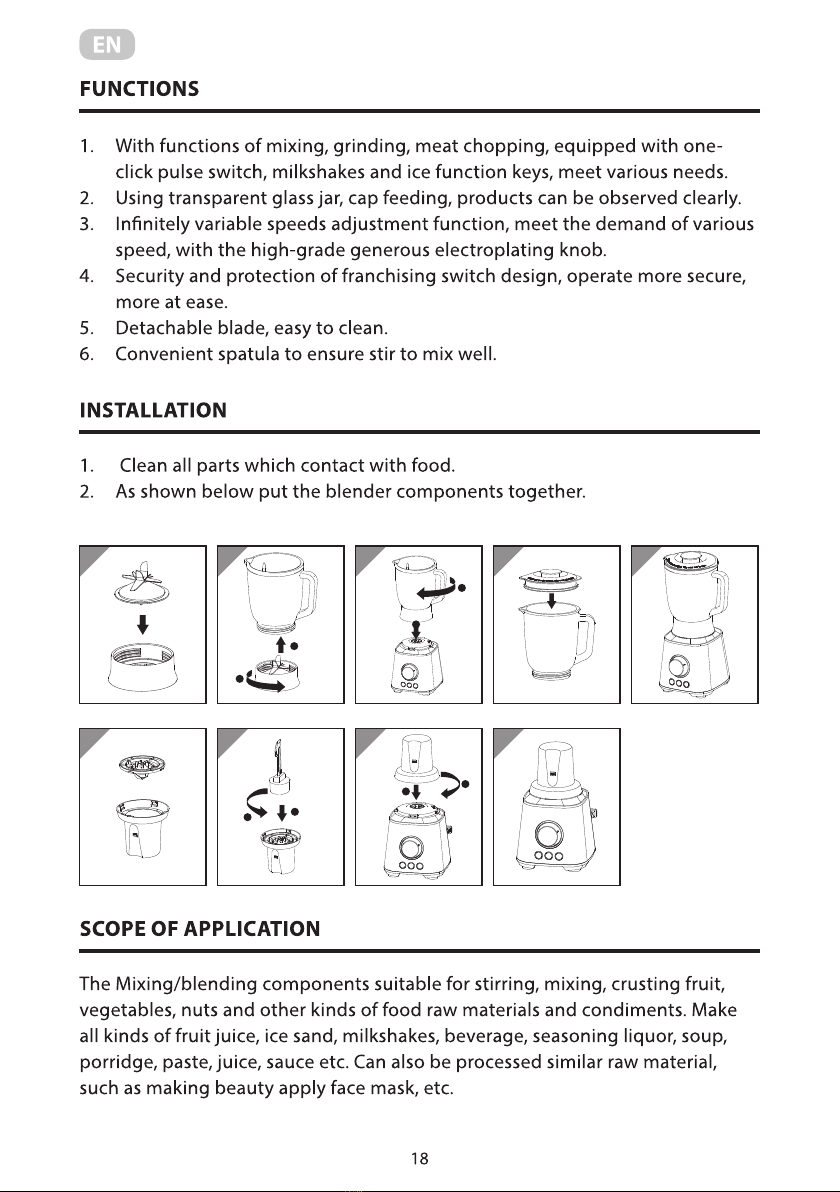 EN

FUNCTIONS

1. With functions of mixing, grinding, meat chopping, equipped with one-click pulse switch, milkshakes and ice function keys, meet various needs.
2. Using transparent glass jar, cap feeding, products can be observed clearly.
3. Infinitely variable speeds adjustment function, meet the demand of various speed, with the high-grade generous electroplating knob.
4. Security and protection of franchising switch design, operate more secure, more at ease.
5. Detachable blade, easy to clean.
6. Convenient spatula to ensure stir to mix well.

INSTALLATION

1. Clean all parts which contact with food.
2. As shown below put the blender components together.

SCOPE OF APPLICATION

The Mixing/blending components suitable for stirring, mixing, crusting fruit, vegetables, nuts and other kinds of food raw materials and condiments. Make all kinds of fruit juice, ice sand, milkshakes, beverage, seasoning liquor, soup, porridge, paste, juice, sauce etc. Can also be processed similar raw material, such as making beauty apply face mask, etc.

18